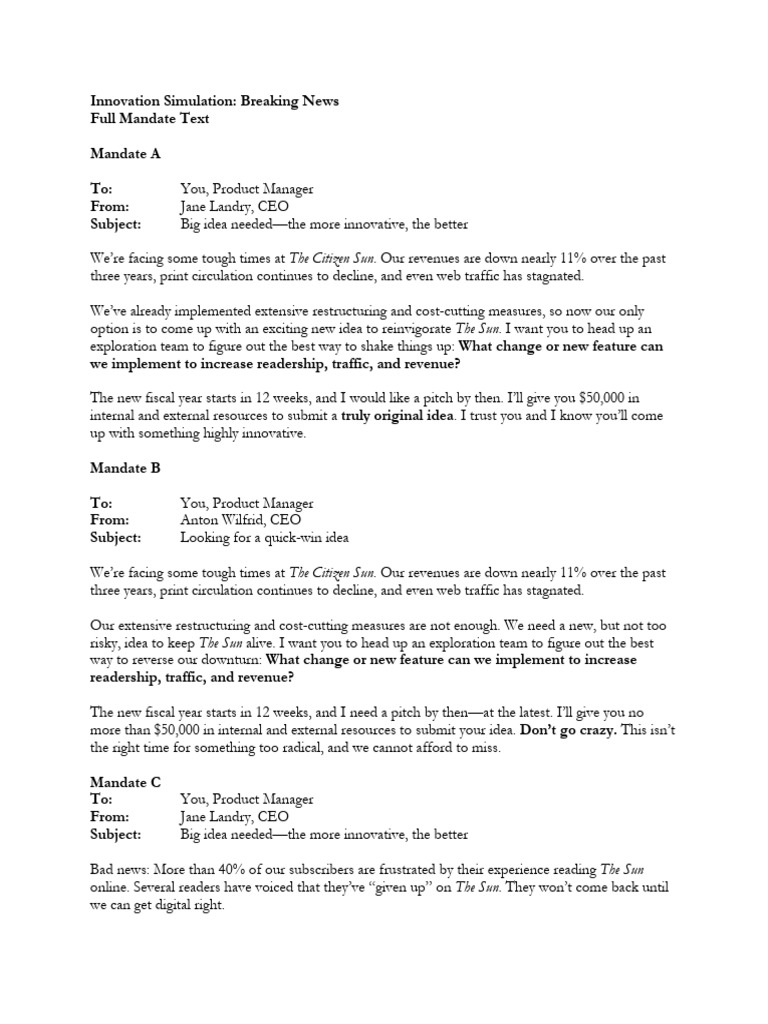 Innovation Simulation: Breaking News
Full Mandate Text

Mandate A

To: You, Product Manager
From: Jane Landry, CEO
Subject: Big idea needed—the more innovative, the better

We're facing some tough times at The Citizen Sun. Our revenues are down nearly 11% over the past three years, print circulation continues to decline, and even web traffic has stagnated.

We've already implemented extensive restructuring and cost-cutting measures, so now our only option is to come up with an exciting new idea to reinvigorate The Sun. I want you to head up an exploration team to figure out the best way to shake things up: What change or new feature can we implement to increase readership, traffic, and revenue?

The new fiscal year starts in 12 weeks, and I would like a pitch by then. I'll give you $50,000 in internal and external resources to submit a truly original idea. I trust you and I know you'll come up with something highly innovative.

Mandate B

To: You, Product Manager
From: Anton Wilfrid, CEO
Subject: Looking for a quick-win idea

We're facing some tough times at The Citizen Sun. Our revenues are down nearly 11% over the past three years, print circulation continues to decline, and even web traffic has stagnated.

Our extensive restructuring and cost-cutting measures are not enough. We need a new, but not too risky, idea to keep The Sun alive. I want you to head up an exploration team to figure out the best way to reverse our downturn: What change or new feature can we implement to increase readership, traffic, and revenue?

The new fiscal year starts in 12 weeks, and I need a pitch by then—at the latest. I'll give you no more than $50,000 in internal and external resources to submit your idea. Don't go crazy. This isn't the right time for something too radical, and we cannot afford to miss.

Mandate C
To: You, Product Manager
From: Jane Landry, CEO
Subject: Big idea needed—the more innovative, the better

Bad news: More than 40% of our subscribers are frustrated by their experience reading The Sun online. Several readers have voiced that they've "given up" on The Sun. They won't come back until we can get digital right.